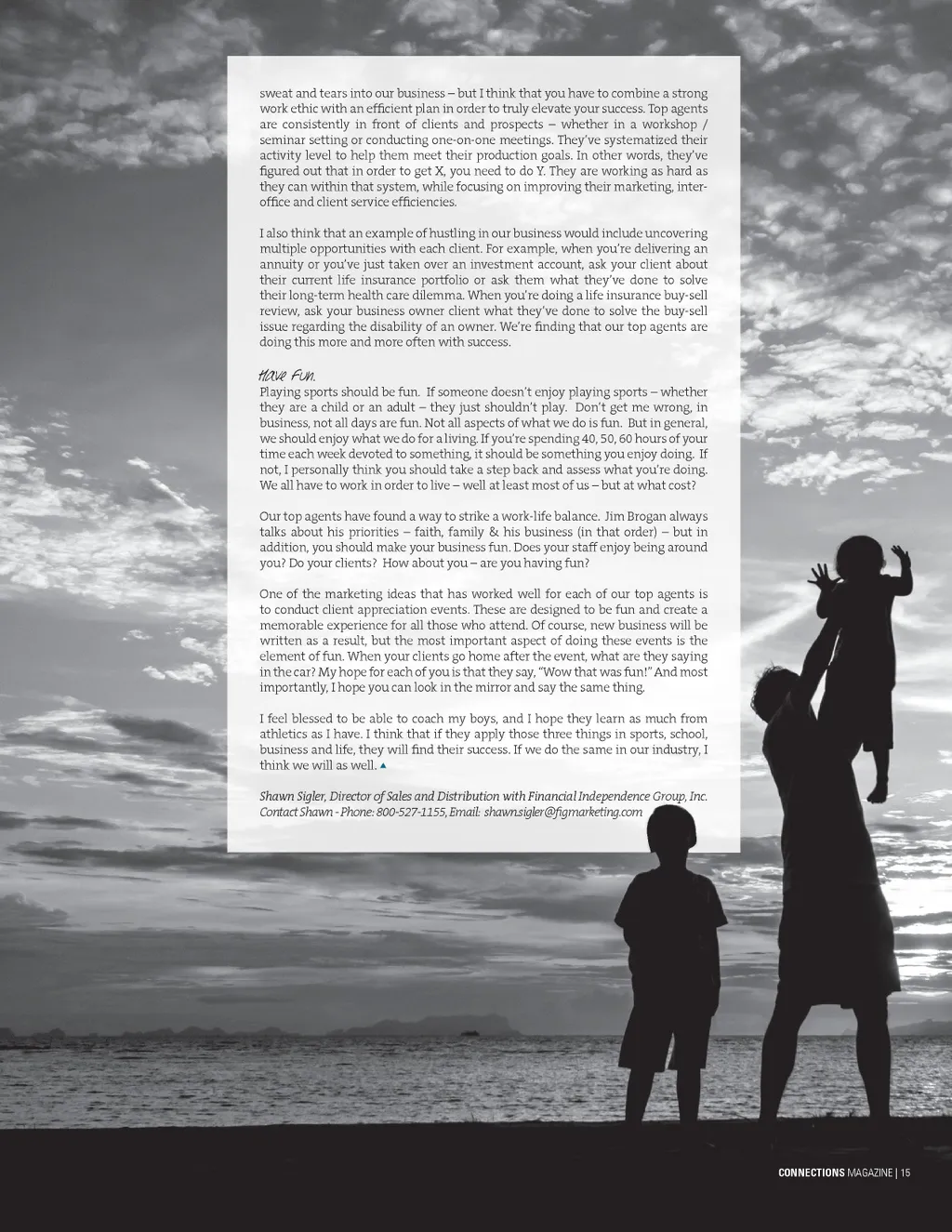 sweat and tears into our business – but I think that you have to combine a strong work ethic with an efficient plan in order to truly elevate your success. Top agents are consistently in front of clients and prospects – whether in a workshop / seminar setting or conducting one-on-one meetings. They've systematized their activity level to help them meet their production goals. In other words, they've figured out that in order to get X, you need to do Y. They are working as hard as they can within that system, while focusing on improving their marketing, inter-office and client service efficiencies.

I also think that an example of hustling in our business would include uncovering multiple opportunities with each client. For example, when you're delivering an annuity or you've just taken over an investment account, ask your client about their current life insurance portfolio or ask them what they've done to solve their long-term health care dilemma. When you're doing a life insurance buy-sell review, ask your business owner client what they've done to solve the buy-sell issue regarding the disability of an owner. We're finding that our top agents are doing this more and more often with success.

Have Fun.
Playing sports should be fun. If someone doesn't enjoy playing sports – whether they are a child or an adult – they just shouldn't play. Don't get me wrong, in business, not all days are fun. Not all aspects of what we do is fun. But in general, we should enjoy what we do for a living. If you're spending 40, 50, 60 hours of your time each week devoted to something, it should be something you enjoy doing. If not, I personally think you should take a step back and assess what you're doing. We all have to work in order to live – well at least most of us – but at what cost?

Our top agents have found a way to strike a work-life balance. Jim Brogan always talks about his priorities – faith, family & his business (in that order) – but in addition, you should make your business fun. Does your staff enjoy being around you? Do your clients? How about you – are you having fun?

One of the marketing ideas that has worked well for each of our top agents is to conduct client appreciation events. These are designed to be fun and create a memorable experience for all those who attend. Of course, new business will be written as a result, but the most important aspect of doing these events is the element of fun. When your clients go home after the event, what are they saying in the car? My hope for each of you is that they say, "Wow that was fun!" And most importantly, I hope you can look in the mirror and say the same thing.

I feel blessed to be able to coach my boys, and I hope they learn as much from athletics as I have. I think that if they apply those three things in sports, school, business and life, they will find their success. If we do the same in our industry, I think we will as well.

Shawn Sigler, Director of Sales and Distribution with Financial Independence Group, Inc. Contact Shawn - Phone: 800-527-1155, Email: shawn.sigler@figmarketing.com

CONNECTIONS MAGAZINE | 15